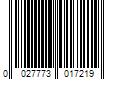 0 027773 017219